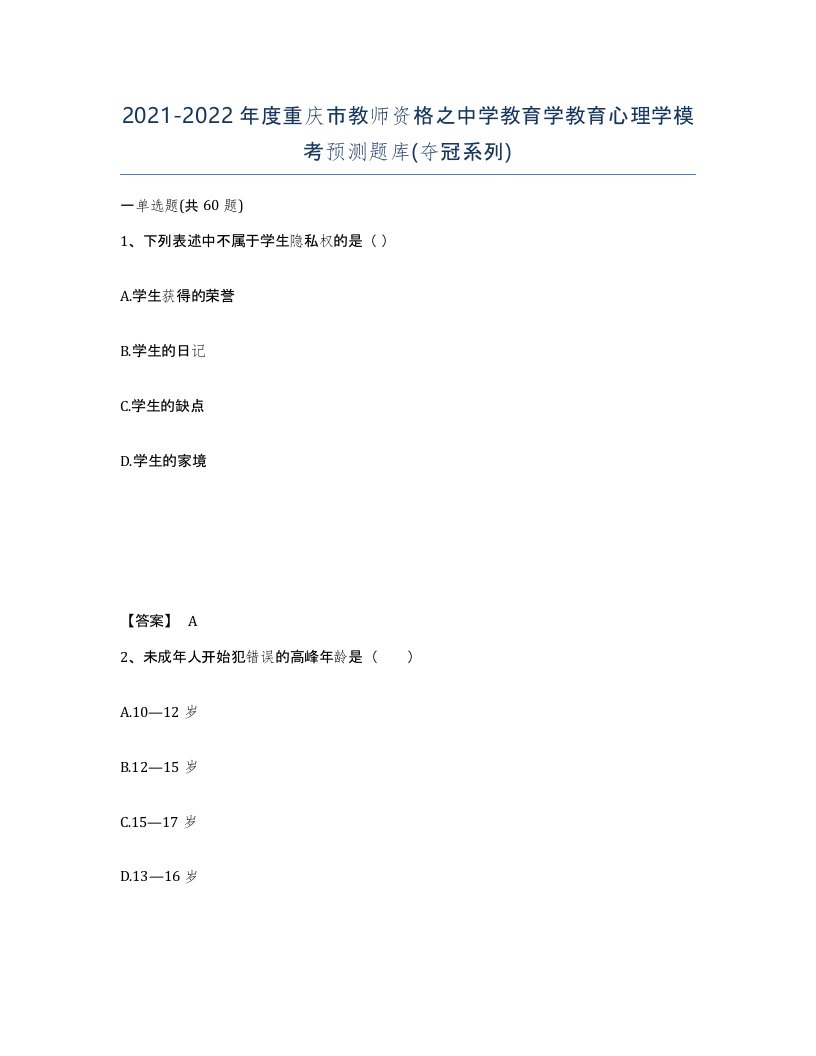 2021-2022年度重庆市教师资格之中学教育学教育心理学模考预测题库(夺冠系列)

一单选题(共60题)

1、下列表述中不属于学生隐私权的是（ ）

A.学生获得的荣誉

B.学生的日记

C.学生的缺点

D.学生的家境

【答案】 A

2、未成年人开始犯错误的高峰年龄是（　　）

A.10—12岁

B.12—15岁

C.15—17岁

D.13—16岁